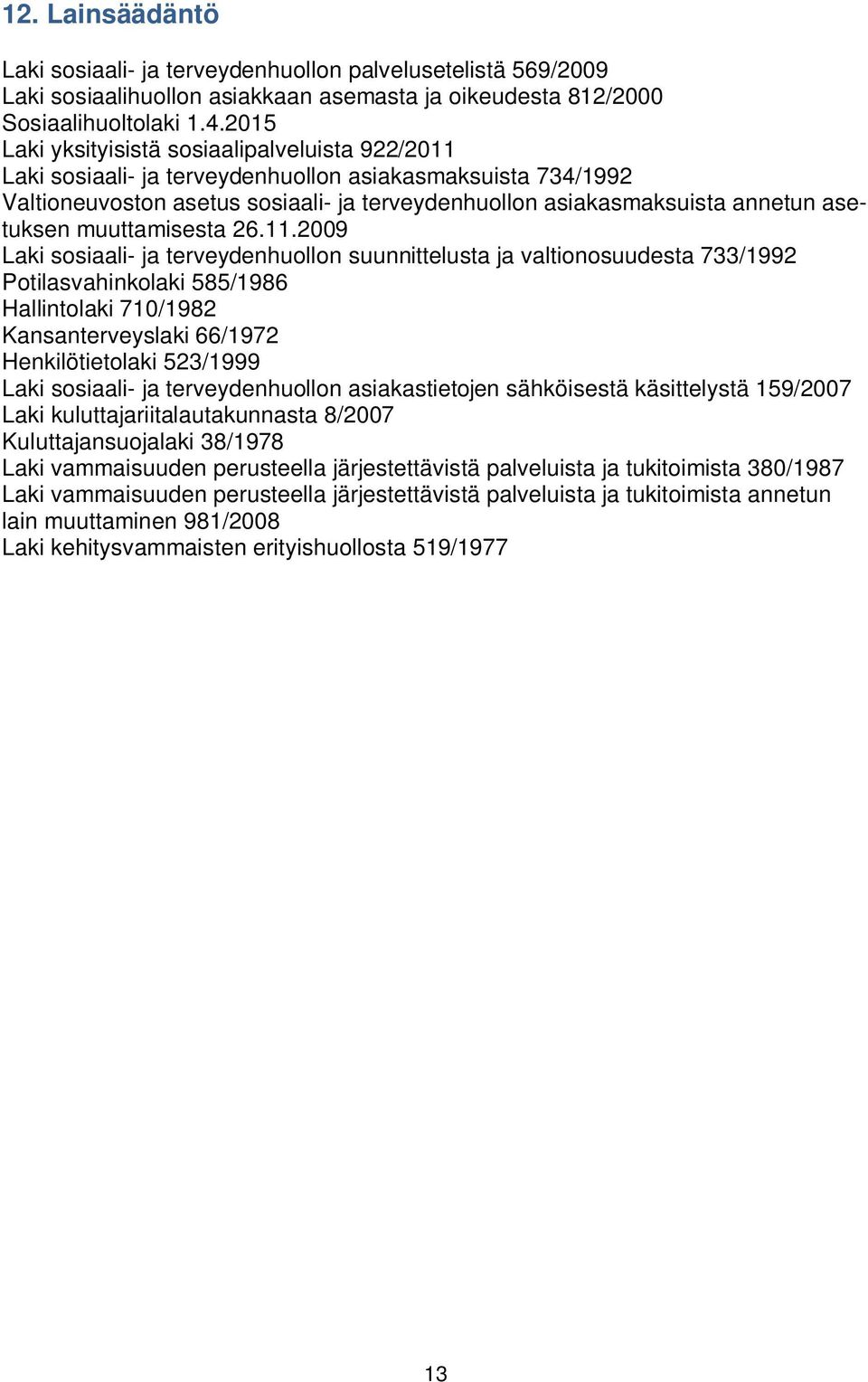 12. Lainsäädäntö

Laki sosiaali- ja terveydenhuollon palvelusetelistä 569/2009
Laki sosiaalihuollon asiakkaan asemasta ja oikeudesta 812/2000
Sosiaalihuoltolaki 1.4.2015
Laki yksityisistä sosiaalipalveluista 922/2011
Laki sosiaali- ja terveydenhuollon asiakasmaksuista 734/1992
Valtioneuvoston asetus sosiaali- ja terveydenhuollon asiakasmaksuista annetun asetuksen muuttamisesta 26.11.2009
Laki sosiaali- ja terveydenhuollon suunnittelusta ja valtionosuudesta 733/1992
Potilasvahinkolaki 585/1986
Hallintolaki 710/1982
Kansanterveyslaki 66/1972
Henkilötietolaki 523/1999
Laki sosiaali- ja terveydenhuollon asiakastietojen sähköisestä käsittelystä 159/2007
Laki kuluttajariitalautakunnasta 8/2007
Kuluttajansuojalaki 38/1978
Laki vammaisuuden perusteella järjestettävistä palveluista ja tukitoimista 380/1987
Laki vammaisuuden perusteella järjestettävistä palveluista ja tukitoimista annetun lain muuttaminen 981/2008
Laki kehitysvammaisten erityishuollosta 519/1977

13